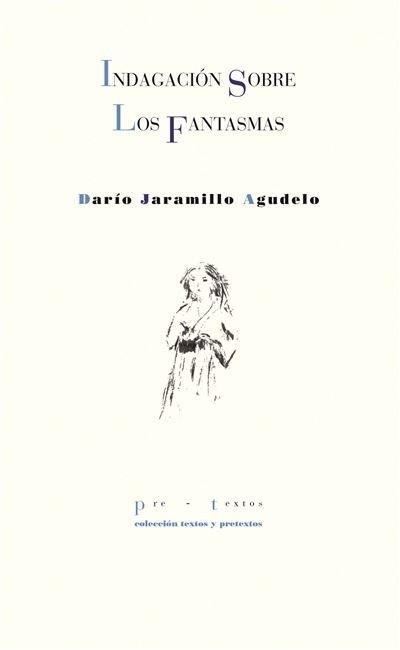 INDAGACIÓN SOBRE LOS FANTASMAS

Darío Jaramillo Agudelo

pre - textos
colección textos y pretextos